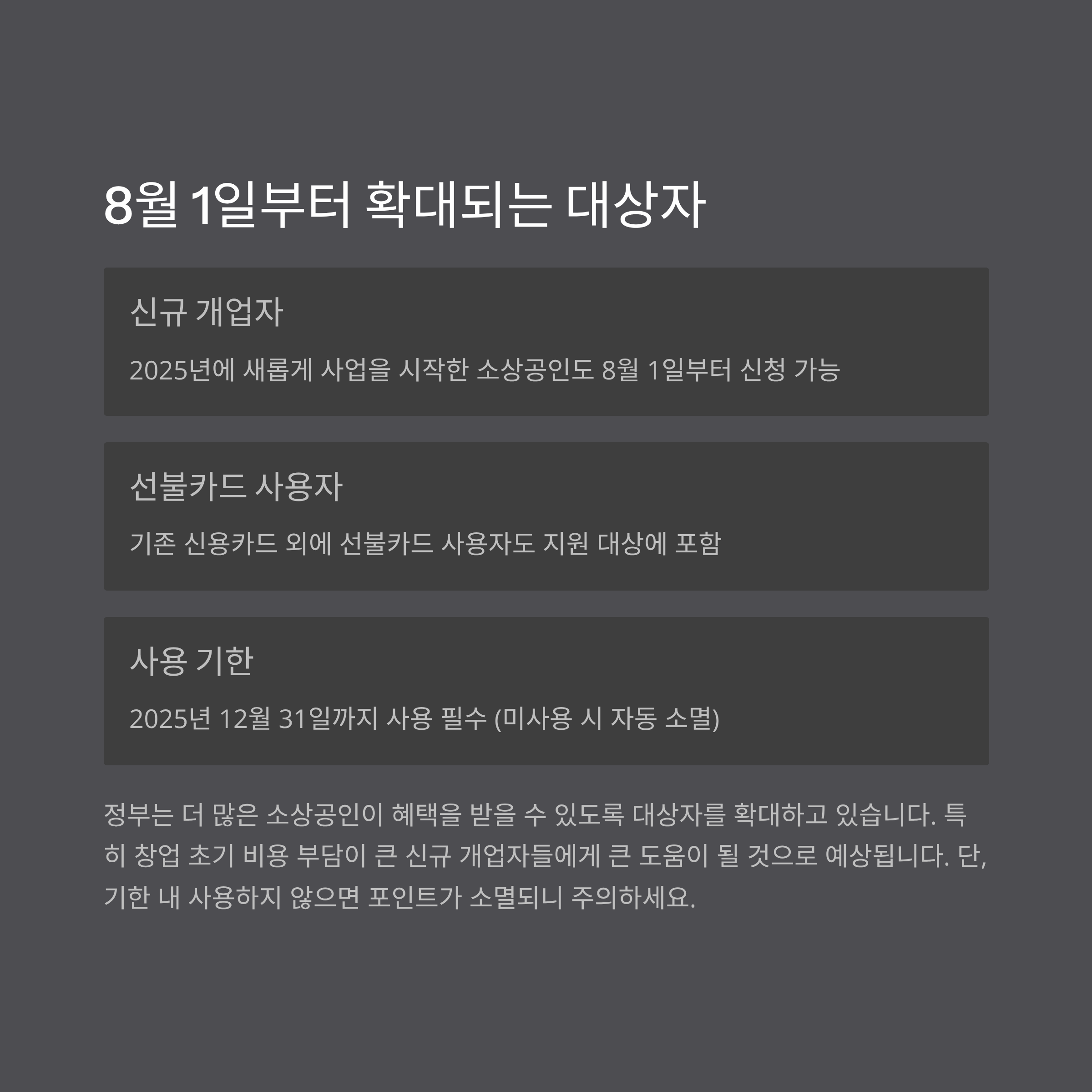 8월 1일부터 확대되는 대상자

신규 개업자

2025년에 새롭게 사업을 시작한 소상공인도 8월 1일부터 신청 가능

선불카드 사용자

기존 신용카드 외에 선불카드 사용자도 지원 대상에 포함

사용 기한

2025년 12월 31일까지 사용 필수 (미사용 시 자동 소멸)

정부는 더 많은 소상공인이 혜택을 받을 수 있도록 대상자를 확대하고 있습니다. 특히 창업 초기 비용 부담이 큰 신규 개업자들에게 큰 도움이 될 것으로 예상됩니다. 단, 기한 내 사용하지 않으면 포인트가 소멸되니 주의하세요.